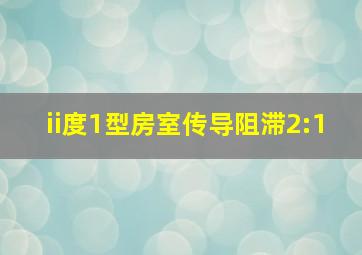 ii度1型房室传导阻滞2:1